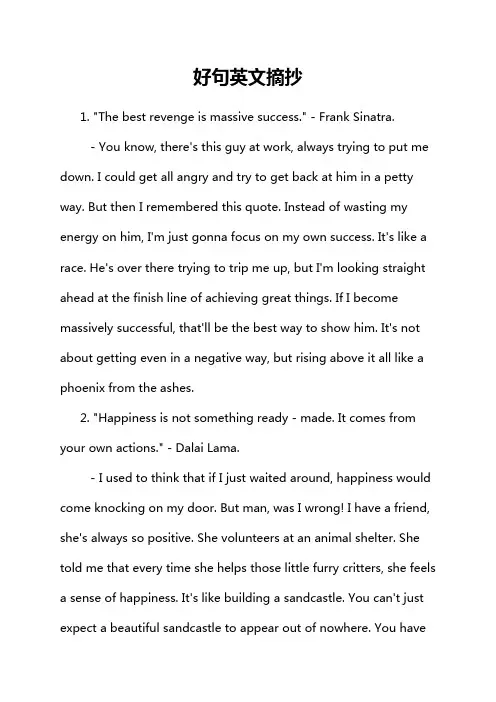 好句英文摘抄

1. "The best revenge is massive success." - Frank Sinatra.

- You know, there's this guy at work, always trying to put me down. I could get all angry and try to get back at him in a petty way. But then I remembered this quote. Instead of wasting my energy on him, I'm just gonna focus on my own success. It's like a race. He's over there trying to trip me up, but I'm looking straight ahead at the finish line of achieving great things. If I become massively successful, that'll be the best way to show him. It's not about getting even in a negative way, but rising above it all like a phoenix from the ashes.

2. "Happiness is not something ready - made. It comes from your own actions." - Dalai Lama.

- I used to think that if I just waited around, happiness would come knocking on my door. But man, was I wrong! I have a friend, she's always so positive. She volunteers at an animal shelter. She told me that every time she helps those little furry critters, she feels a sense of happiness. It's like building a sandcastle. You can't just expect a beautiful sandcastle to appear out of nowhere. You have